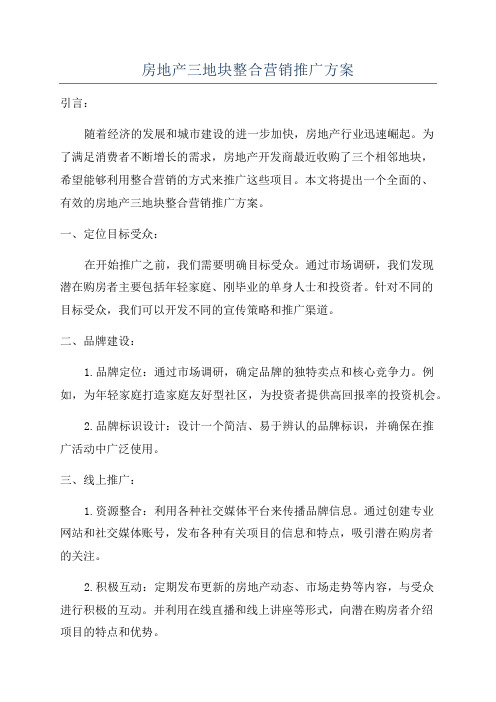 房地产三地块整合营销推广方案

引言：

随着经济的发展和城市建设的进一步加快，房地产行业迅速崛起。为了满足消费者不断增长的需求，房地产开发商最近收购了三个相邻地块，希望能够利用整合营销的方式来推广这些项目。本文将提出一个全面的、有效的房地产三地块整合营销推广方案。

一、定位目标受众：

在开始推广之前，我们需要明确目标受众。通过市场调研，我们发现潜在购房者主要包括年轻家庭、刚毕业的单身人士和投资者。针对不同的目标受众，我们可以开发不同的宣传策略和推广渠道。

二、品牌建设：

1.品牌定位：通过市场调研，确定品牌的独特卖点和核心竞争力。例如，为年轻家庭打造家庭友好型社区，为投资者提供高回报率的投资机会。

2.品牌标识设计：设计一个简洁、易于辨认的品牌标识，并确保在推广活动中广泛使用。

三、线上推广：

1.资源整合：利用各种社交媒体平台来传播品牌信息。通过创建专业网站和社交媒体账号，发布各种有关项目的信息和特点，吸引潜在购房者的关注。

2.积极互动：定期发布更新的房地产动态、市场走势等内容，与受众进行积极的互动。并利用在线直播和线上讲座等形式，向潜在购房者介绍项目的特点和优势。